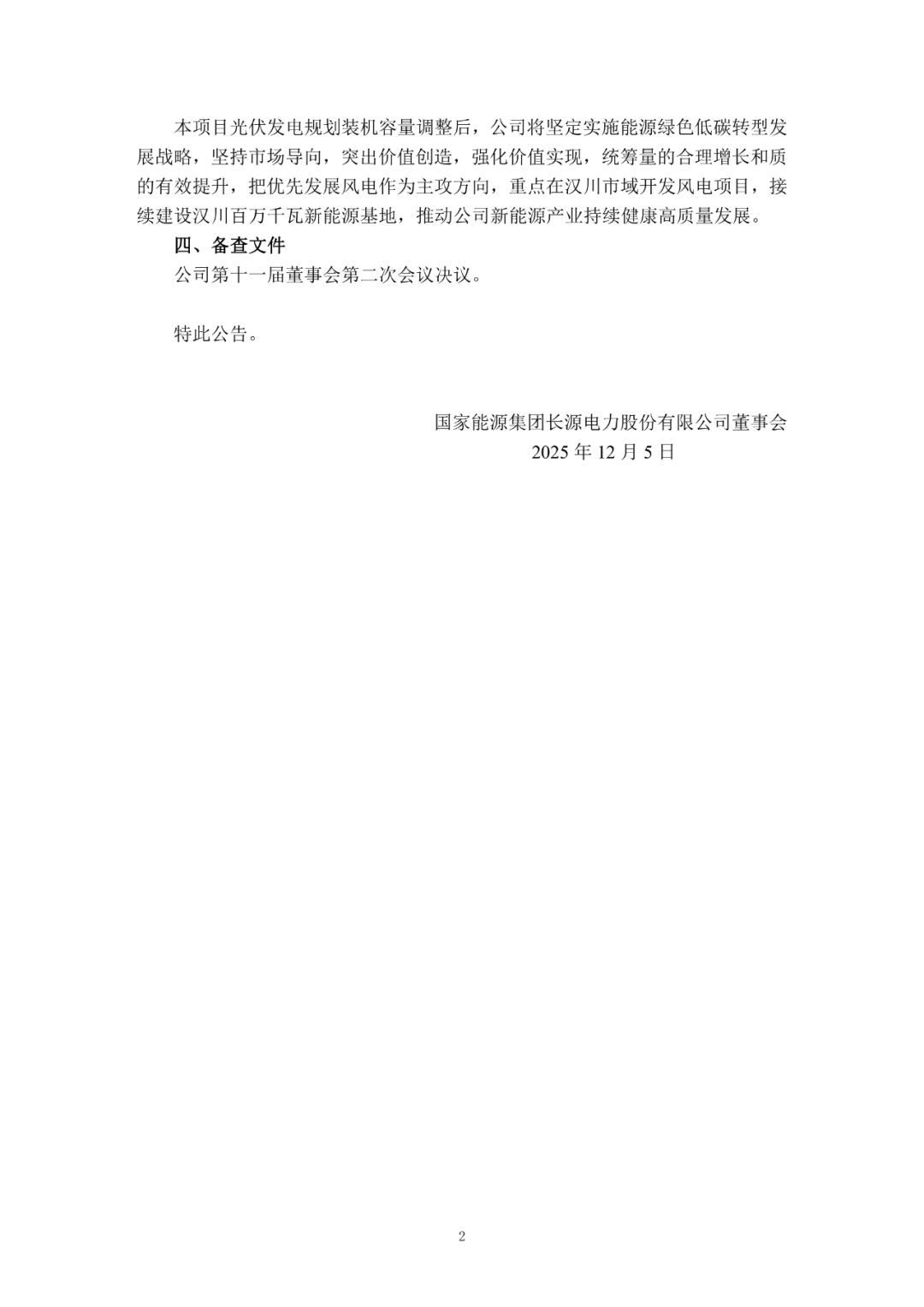 本项目光伏发电规划装机容量调整后，公司将坚定实施能源绿色低碳转型发展战略，坚持市场导向，突出价值创造，强化价值实现，统筹量的合理增长和质的有效提升，把优先发展风电作为主攻方向，重点在汉川市域开发风电项目，接续建设汉川百万千瓦新能源基地，推动公司新能源产业持续健康高质量发展。

四、备查文件

公司第十一届董事会第二次会议决议。

特此公告。

国家能源集团长源电力股份有限公司董事会
2025年12月5日

2